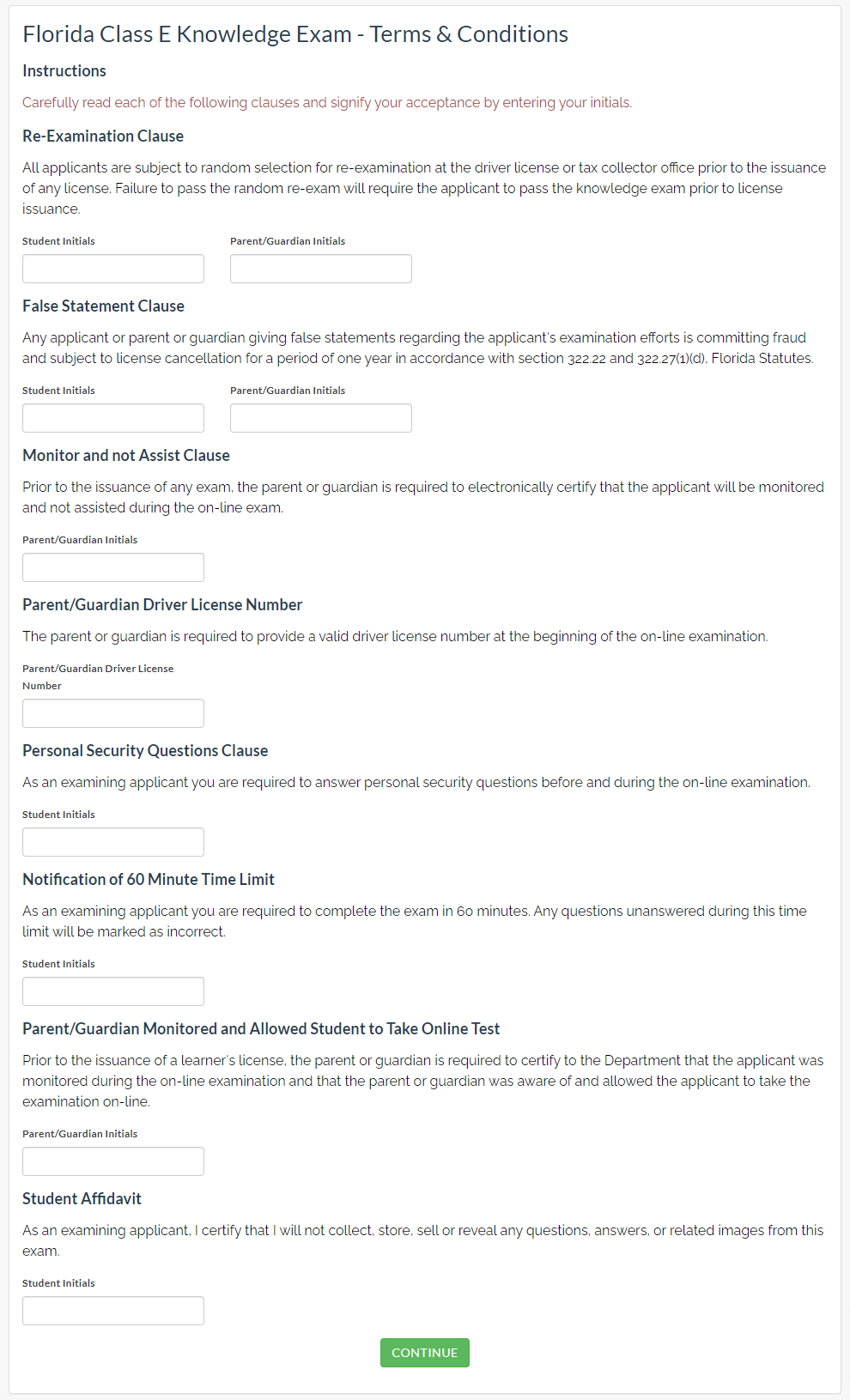 Florida Class E Knowledge Exam - Terms & Conditions

Instructions

Carefully read each of the following clauses and signify your acceptance by entering your initials.

Re-Examination Clause

All applicants are subject to random selection for re-examination at the driver license or tax collector office prior to the issuance of any license. Failure to pass the random re-exam will require the applicant to pass the knowledge exam prior to license issuance.

Student Initials

Parent/Guardian Initials

False Statement Clause

Any applicant or parent or guardian giving false statements regarding the applicant's examination efforts is committing fraud and subject to license cancellation for a period of one year in accordance with section 322.22 and 322.27(1)(d), Florida Statutes.

Student Initials

Parent/Guardian Initials

Monitor and not Assist Clause

Prior to the issuance of any exam, the parent or guardian is required to electronically certify that the applicant will be monitored and not assisted during the on-line exam.

Parent/Guardian Initials

Parent/Guardian Driver License Number

The parent or guardian is required to provide a valid driver license number at the beginning of the on-line examination.

Parent/Guardian Driver License Number

Personal Security Questions Clause

As an examining applicant you are required to answer personal security questions before and during the on-line examination.

Student Initials

Notification of 60 Minute Time Limit

As an examining applicant you are required to complete the exam in 60 minutes. Any questions unanswered during this time limit will be marked as incorrect.

Student Initials

Parent/Guardian Monitored and Allowed Student to Take Online Test

Prior to the issuance of a learner's license, the parent or guardian is required to certify to the Department that the applicant was monitored during the on-line examination and that the parent or guardian was aware of and allowed the applicant to take the examination on-line.

Parent/Guardian Initials

Student Affidavit

As an examining applicant, I certify that I will not collect, store, sell or reveal any questions, answers, or related images from this exam.

Student Initials

CONTINUE